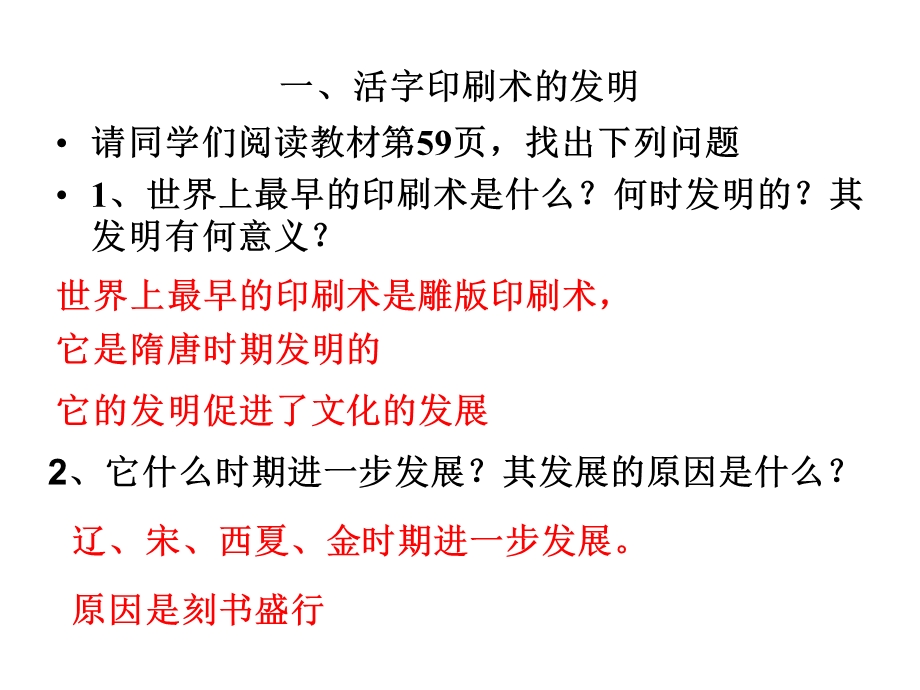 一、活字印刷术的发明

• 请同学们阅读教材第59页，找出下列问题

• 1、世界上最早的印刷术是什么？何时发明的？其发明有何意义？

世界上最早的印刷术是雕版印刷术，

它是隋唐时期发明的

它的发明促进了文化的发展

2、它什么时期进一步发展？其发展的原因是什么？

辽、宋、西夏、金时期进一步发展。

原因是刻书盛行